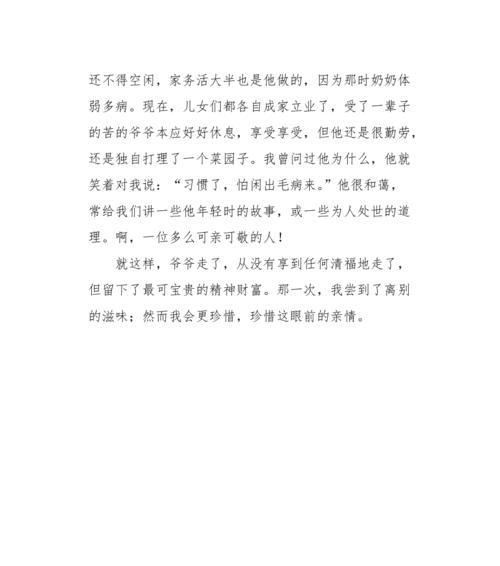 还不得空闲，家务活大半也是他做的，因为那时奶奶体弱多病。现在，儿女们都各自成家立业了，受了一辈子的苦的爷爷本应好好休息，享受享受，但他还是很勤劳，还是独自打理了一个菜园子。我曾问过他为什么，他就笑着对我说：“习惯了，怕闲出毛病来。”他很和蔼，常给我们讲一些他年轻时的故事，或一些为人处世的道理。啊，一位多么可亲可敬的人！

就这样，爷爷走了，从没有享到任何清福地走了，但留下了最可宝贵的精神财富。那一次，我尝到了离别的滋味；然而我会更珍惜，珍惜这眼前的亲情。